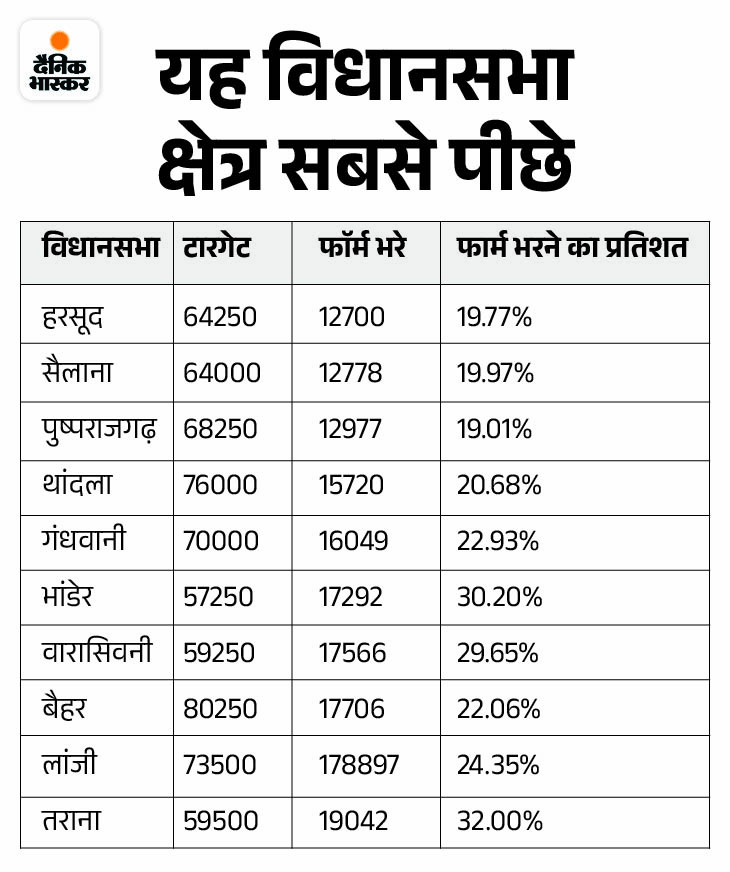 दैनिक भास्कर

यह विधानसभा क्षेत्र सबसे पीछे

| विधानसभा | टारगेट | फॉर्म भरे | फार्म भरने का प्रतिशत |
|---|---|---|---|
| हरसूद | 64250 | 12700 | 19.77% |
| सैलाना | 64000 | 12778 | 19.97% |
| पुष्पराजगढ़ | 68250 | 12977 | 19.01% |
| थांदला | 76000 | 15720 | 20.68% |
| गंधवानी | 70000 | 16049 | 22.93% |
| भांडेर | 57250 | 17292 | 30.20% |
| वारासिवनी | 59250 | 17566 | 29.65% |
| बैहर | 80250 | 17706 | 22.06% |
| लांजी | 73500 | 178897 | 24.35% |
| तराना | 59500 | 19042 | 32.00% |